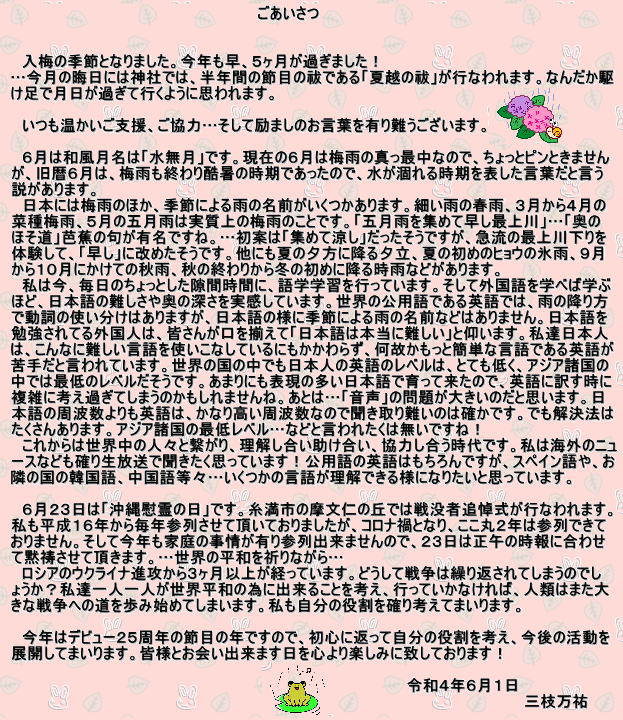 ごあいさつ

入梅の季節となりました。今年も早、5ヶ月が過ぎました！
…今月の晦日には神社では、半年間の節目の祓である「夏越の祓」が行なわれます。なんだか駆け足で月日が過ぎて行くように思われます。

いつも温かいご支援、ご協力…そして励ましのお言葉を有り難うございます。

6月は和風月名は「水無月」です。現在の6月は梅雨の真っ最中なので、ちょっとピンときませんが、旧暦6月は、梅雨も終わり酷暑の時期であったので、水が涸れる時期を表した言葉だと言う説があります。
日本には梅雨のほか、季節による雨の名前がいくつかあります。細い雨の春雨、3月から4月の菜種梅雨、5月の五月雨は実質上の梅雨のことです。「五月雨を集めて早し最上川」…「奥のほそ道」芭蕉の句が有名ですね。…初案は「集めて涼し」だったそうですが、急流の最上川下りを体験して、「早し」に改めたそうです。他にも夏の夕方に降る夕立、夏の初めのヒョウの氷雨、9月から10月にかけての秋雨、秋の終わりから冬の初めに降る時雨などがあります。
私は今、毎日のちょっとした隙間時間に、語学学習を行っています。そして外国語を学べば学ぶほど、日本語の難しさや奥の深さを実感しています。世界の公用語である英語では、雨の降り方で動詞の使い分けはありますが、日本語の様に季節による雨の名前などはありません。日本語を勉強されてる外国人は、皆さんが口を揃えて「日本語は本当に難しい」と仰います。私達日本人は、こんなに難しい言語を使いこなしているにもかかわらず、何故かもっと簡単な言語である英語が苦手だと言われています。世界の国の中でも日本人の英語のレベルは、とても低く、アジア諸国の中では最低のレベルだそうです。あまりにも表現の多い日本語で育って来たので、英語に訳す時に複雑に考え過ぎてしまうのかもしれませんね。あとは…「音声」の問題が大きいのだと思います。日本語の周波数よりも英語は、かなり高い周波数なので聞き取り難いのは確かです。でも解決法はたくさんあります。アジア諸国の最低レベル…などと言われたくは無いですね！
これからは世界中の人々と繋がり、理解し合い助け合い、協力し合う時代です。私は海外のニュースなども確り生放送で聞きたく思っています！公用語の英語はもちろんですが、スペイン語や、お隣の国の韓国語、中国語等々…いくつかの言語が理解できる様になりたいと思っています。

6月23日は「沖縄慰霊の日」です。糸満市の摩文仁の丘では戦没者追悼式が行なわれます。私も平成16年から毎年参列させて頂いておりましたが、コロナ禍となり、ここ丸2年は参列できておりません。そして今年も家庭の事情が有り参列出来ませんので、23日は正午の時報に合わせて黙祷させて頂きます。…世界の平和を祈りながら…
ロシアのウクライナ進攻から3ヶ月以上が経っています。どうして戦争は繰り返されてしまうのでしょうか？私達一人一人が世界平和の為に出来ることを考え、行っていかなければ、人類はまた大きな戦争への道を歩み始めてしまいます。私も自分の役割を確り考えてまいります。

今年はデビュー25周年の節目の年ですので、初心に返って自分の役割を考え、今後の活動を展開してまいります。皆様とお会い出来ます日を心より楽しみに致しております！

令和4年6月1日
三枝万祐